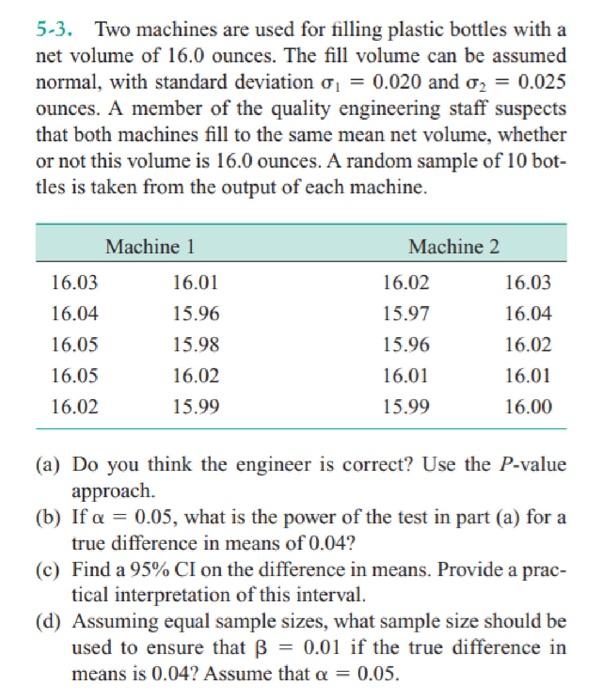 5-3. Two machines are used for filling plastic bottles with a net volume of 16.0 ounces. The fill volume can be assumed normal, with standard deviation $\sigma_1 = 0.020$ and $\sigma_2 = 0.025$ ounces. A member of the quality engineering staff suspects that both machines fill to the same mean net volume, whether or not this volume is 16.0 ounces. A random sample of 10 bottles is taken from the output of each machine.

| Machine 1 | | Machine 2 | |
|---|---|---|---|
| 16.03 | 16.01 | 16.02 | 16.03 |
| 16.04 | 15.96 | 15.97 | 16.04 |
| 16.05 | 15.98 | 15.96 | 16.02 |
| 16.05 | 16.02 | 16.01 | 16.01 |
| 16.02 | 15.99 | 15.99 | 16.00 |

(a) Do you think the engineer is correct? Use the $P$-value approach.
(b) If $\alpha = 0.05$, what is the power of the test in part (a) for a true difference in means of 0.04?
(c) Find a 95% CI on the difference in means. Provide a practical interpretation of this interval.
(d) Assuming equal sample sizes, what sample size should be used to ensure that $\beta = 0.01$ if the true difference in means is 0.04? Assume that $\alpha = 0.05$.